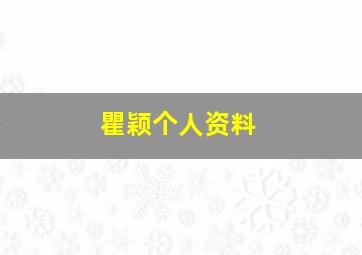 瞿颖个人资料